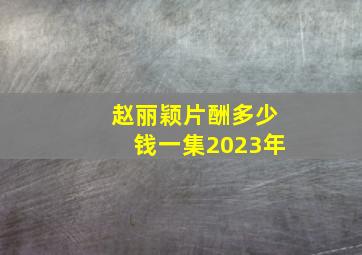 赵丽颖片酬多少钱一集2023年